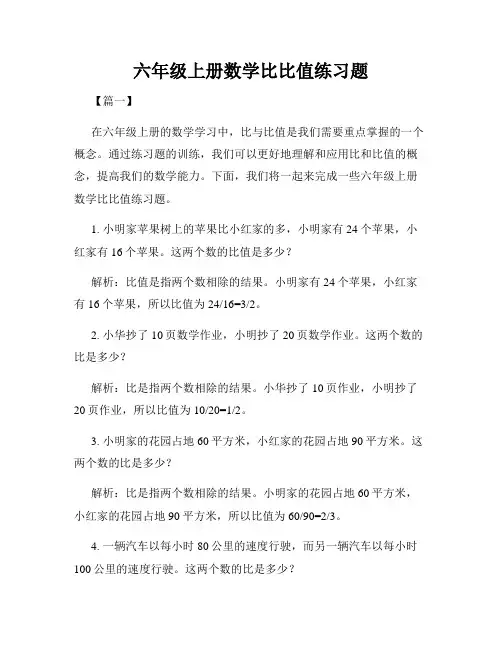 六年级上册数学比比值练习题

【篇一】

在六年级上册的数学学习中，比与比值是我们需要重点掌握的一个概念。通过练习题的训练，我们可以更好地理解和应用比和比值的概念，提高我们的数学能力。下面，我们将一起来完成一些六年级上册数学比比值练习题。

1. 小明家苹果树上的苹果比小红家的多，小明家有 24 个苹果，小红家有 16 个苹果。这两个数的比值是多少？

解析：比值是指两个数相除的结果。小明家有 24 个苹果，小红家有 16 个苹果，所以比值为 24/16=3/2。

2. 小华抄了 10 页数学作业，小明抄了 20 页数学作业。这两个数的比是多少？

解析：比是指两个数相除的结果。小华抄了 10 页作业，小明抄了 20 页作业，所以比值为 10/20=1/2。

3. 小明家的花园占地 60 平方米，小红家的花园占地 90 平方米。这两个数的比是多少？

解析：比是指两个数相除的结果。小明家的花园占地 60 平方米，小红家的花园占地 90 平方米，所以比值为 60/90=2/3。

4. 一辆汽车以每小时 80 公里的速度行驶，而另一辆汽车以每小时 100 公里的速度行驶。这两个数的比是多少？